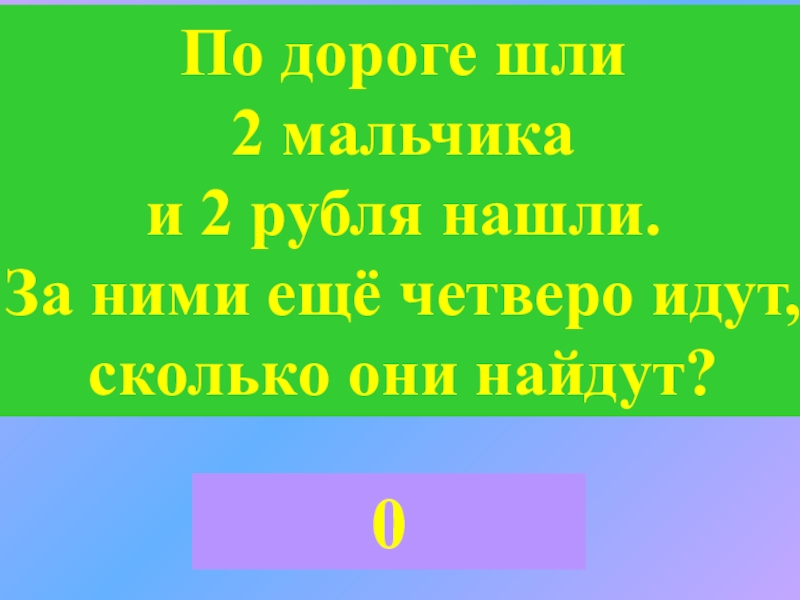 По дороге шли
2 мальчика
и 2 рубля нашли.
За ними ещё четверо идут,
сколько они найдут?

0